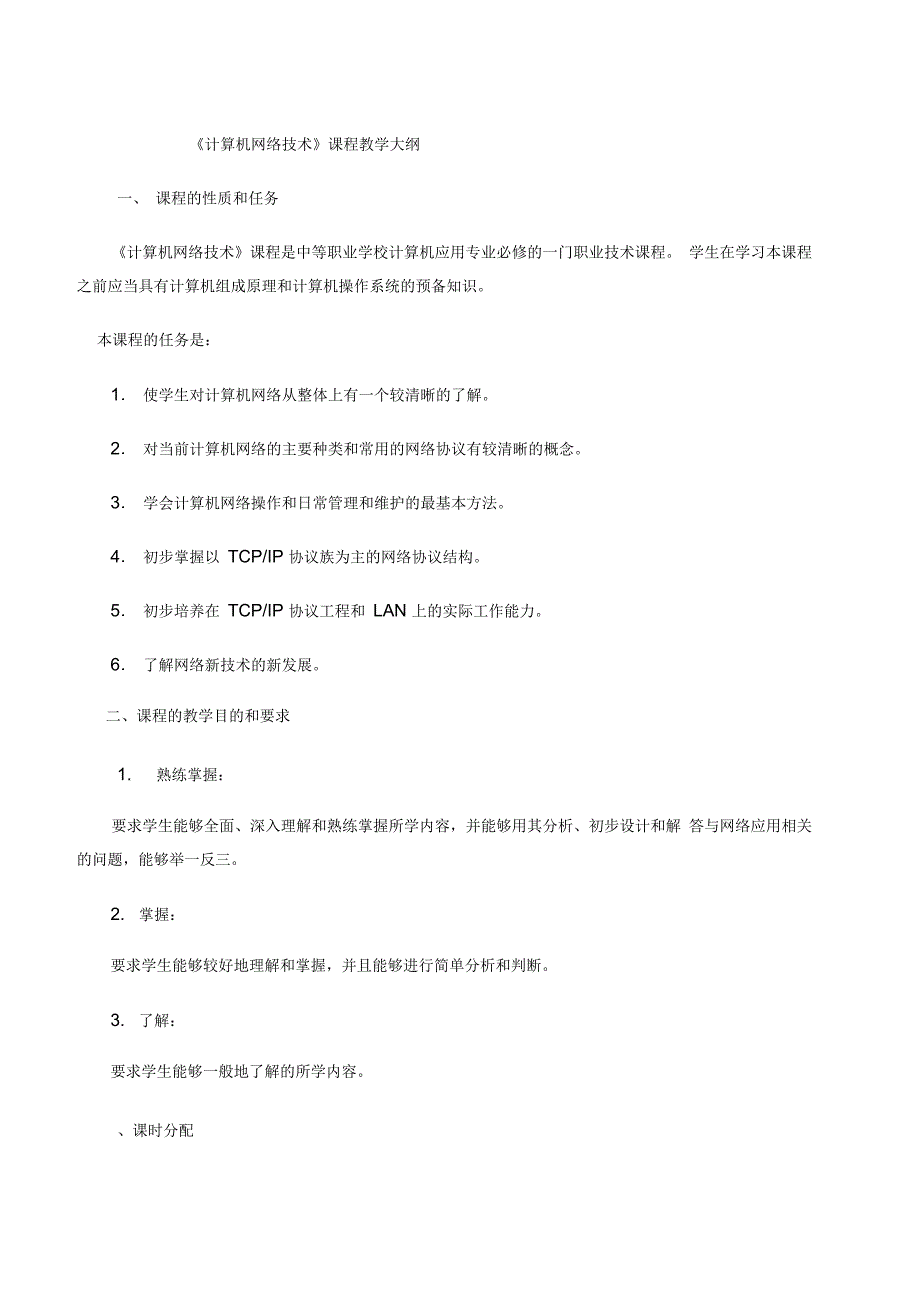 《计算机网络技术》课程教学大纲

一、 课程的性质和任务

《计算机网络技术》课程是中等职业学校计算机应用专业必修的一门职业技术课程。 学生在学习本课程之前应当具有计算机组成原理和计算机操作系统的预备知识。

本课程的任务是：

1. 使学生对计算机网络从整体上有一个较清晰的了解。

2. 对当前计算机网络的主要种类和常用的网络协议有较清晰的概念。

3. 学会计算机网络操作和日常管理和维护的最基本方法。

4. 初步掌握以 TCP/IP 协议族为主的网络协议结构。

5. 初步培养在 TCP/IP 协议工程和 LAN 上的实际工作能力。

6. 了解网络新技术的新发展。

二、课程的教学目的和要求

1. 熟练掌握：

要求学生能够全面、深入理解和熟练掌握所学内容，并能够用其分析、初步设计和解 答与网络应用相关的问题，能够举一反三。

2. 掌握：

要求学生能够较好地理解和掌握，并且能够进行简单分析和判断。

3. 了解：

要求学生能够一般地了解的所学内容。

、课时分配